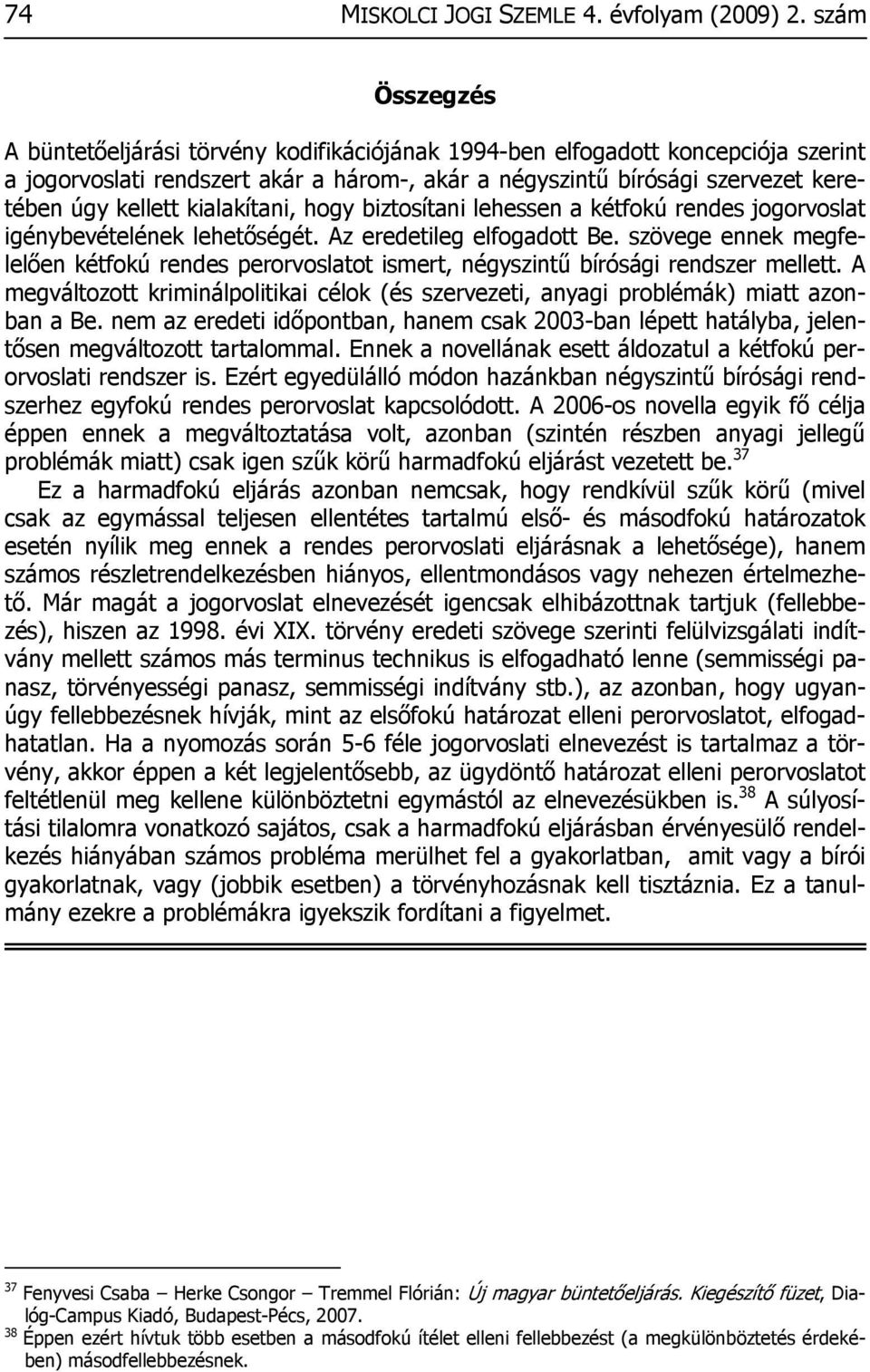 74 MISKOLCI JOGI SZEMLE 4. évfolyam (2009) 2. szám

Összegzés

A büntetőeljárási törvény kodifikációjának 1994-ben elfogadott koncepciója szerint a jogorvoslati rendszert akár a három-, akár a négyszintű bírósági szervezet keretében úgy kellett kialakítani, hogy biztosítani lehessen a kétfokú rendes jogorvoslat igénybevételének lehetőségét. Az eredetileg elfogadott Be. szövege ennek megfelelően kétfokú rendes perorvoslatot ismert, négyszintű bírósági rendszer mellett. A megváltozott kriminálpolitikai célok (és szervezeti, anyagi problémák) miatt azonban a Be. nem az eredeti időpontban, hanem csak 2003-ban lépett hatályba, jelentősen megváltozott tartalommal. Ennek a novellának esett áldozatul a kétfokú perorvoslati rendszer is. Ezért egyedülálló módon hazánkban négyszintű bírósági rendszerhez egyfokú rendes perorvoslat kapcsolódott. A 2006-os novella egyik fő célja éppen ennek a megváltoztatása volt, azonban (szintén részben anyagi jellegű problémák miatt) csak igen szűk körű harmadfokú eljárást vezetett be.$^{37}$

Ez a harmadfokú eljárás azonban nemcsak, hogy rendkívül szűk körű (mivel csak az egymással teljesen ellentétes tartalmú első- és másodfokú határozatok esetén nyílik meg ennek a rendes perorvoslati eljárásnak a lehetősége), hanem számos részletrendelkezésben hiányos, ellentmondásos vagy nehezen értelmezhető. Már magát a jogorvoslat elnevezését igencsak elhibázottnak tartjuk (fellebbezés), hiszen az 1998. évi XIX. törvény eredeti szövege szerinti felülvizsgálati indítvány mellett számos más terminus technikus is elfogadható lenne (semmisségi panasz, törvényességi panasz, semmisségi indítvány stb.), az azonban, hogy ugyanúgy fellebbezésnek hívják, mint az elsőfokú határozat elleni perorvoslatot, elfogadhatatlan. Ha a nyomozás során 5-6 féle jogorvoslati elnevezést is tartalmaz a törvény, akkor éppen a két legjelentősebb, az ügydöntő határozat elleni perorvoslatot feltétlenül meg kellene különböztetni egymástól az elnevezésükben is.$^{38}$ A súlyosítási tilalomra vonatkozó sajátos, csak a harmadfokú eljárásban érvényesülő rendelkezés hiányában számos probléma merülhet fel a gyakorlatban, amit vagy a bírói gyakorlatnak, vagy (jobbik esetben) a törvényhozásnak kell tisztáznia. Ez a tanulmány ezekre a problémákra igyekszik fordítani a figyelmet.

$^{37}$ Fenyvesi Csaba – Herke Csongor – Tremmel Flórián: Új magyar büntetőeljárás. Kiegészítő füzet, Dialóg-Campus Kiadó, Budapest-Pécs, 2007.
$^{38}$ Éppen ezért hívtuk több esetben a másodfokú ítélet elleni fellebbezést (a megkülönböztetés érdekében) másodfellebbezésnek.